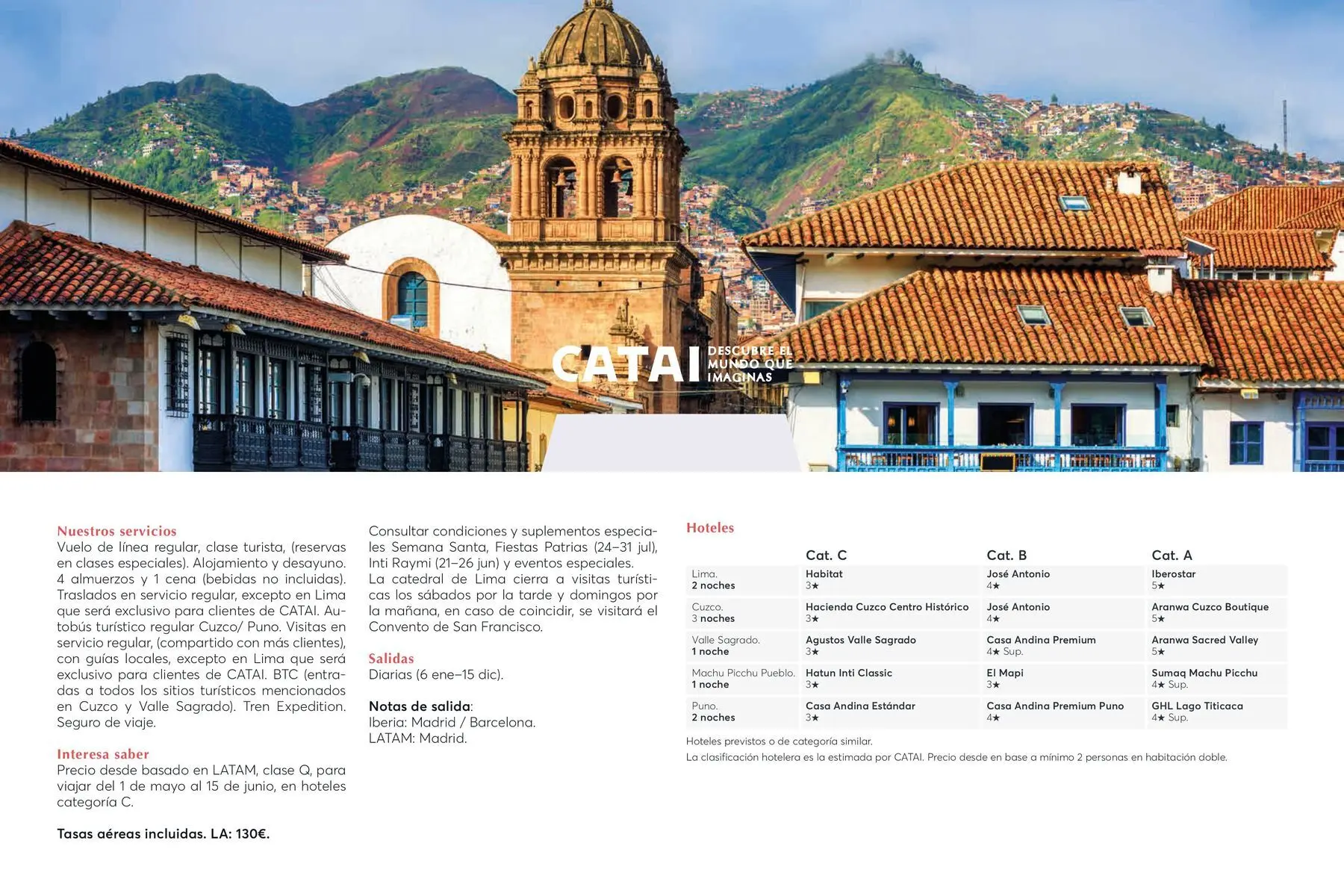 CATAI DESCUBRE EL MUNDO QUE IMAGINAS

Nuestros servicios
Vuelo de línea regular, clase turista, (reservas en clases especiales). Alojamiento y desayuno. 4 almuerzos y 1 cena (bebidas no incluidas). Traslados en servicio regular, excepto en Lima que será exclusivo para clientes de CATAI. Autobús turístico regular Cuzco/ Puno. Visitas en servicio regular, (compartido con más clientes), con guías locales, excepto en Lima que será exclusivo para clientes de CATAI. BTC (entradas a todos los sitios turísticos mencionados en Cuzco y Valle Sagrado). Tren Expedition. Seguro de viaje.

Interesa saber
Precio desde basado en LATAM, clase Q, para viajar del 1 de mayo al 15 de junio, en hoteles categoría C.

Tasas aéreas incluidas. LA: 130€.

Consultar condiciones y suplementos especiales Semana Santa, Fiestas Patrias (24–31 jul), Inti Raymi (21–26 jun) y eventos especiales.
La catedral de Lima cierra a visitas turísticas los sábados por la tarde y domingos por la mañana, en caso de coincidir, se visitará el Convento de San Francisco.

Salidas
Diarias (6 ene–15 dic).

Notas de salida:
Iberia: Madrid / Barcelona.
LATAM: Madrid.

Hoteles

| | Cat. C | Cat. B | Cat. A |
|---|---|---|---|
| Lima. 2 noches | Habitat 3★ | José Antonio 4★ | Iberostar 5★ |
| Cuzco. 3 noches | Hacienda Cuzco Centro Histórico 3★ | José Antonio 4★ | Aranwa Cuzco Boutique 5★ |
| Valle Sagrado. 1 noche | Agustos Valle Sagrado 3★ | Casa Andina Premium 4★ Sup. | Aranwa Sacred Valley 5★ |
| Machu Picchu Pueblo. 1 noche | Hatun Inti Classic 3★ | El Mapi 3★ | Sumaq Machu Picchu 4★ Sup. |
| Puno. 2 noches | Casa Andina Estándar 3★ | Casa Andina Premium Puno 4★ | GHL Lago Titicaca 4★ Sup. |

Hoteles previstos o de categoría similar.
La clasificación hotelera es la estimada por CATAI. Precio desde en base a mínimo 2 personas en habitación doble.